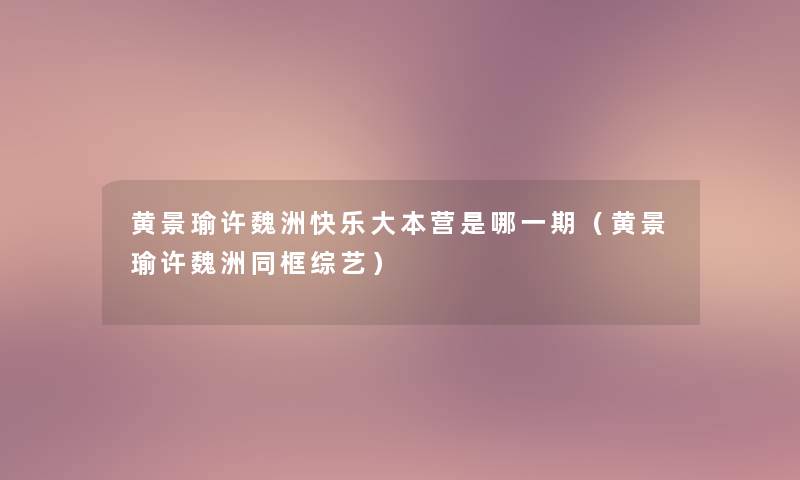 黄景瑜许魏洲快乐大本营是哪一期（黄景瑜许魏洲同框综艺）